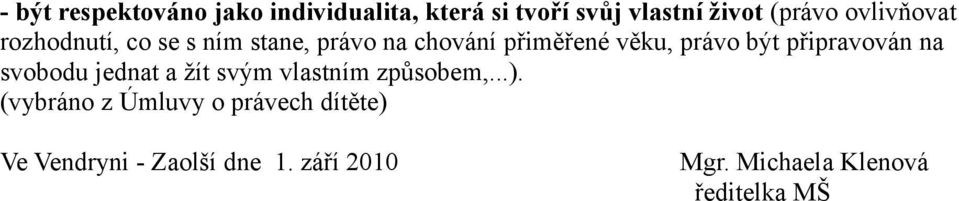 - být respektováno jako individualita, která si tvoří svůj vlastní život (právo ovlivňovat rozhodnutí, co se s ním stane, právo na chování přiměřené věku, právo být připravován na svobodu jednat a žít svým vlastním způsobem,...).
(vybráno z Úmluvy o právech dítěte)

Ve Vendryni - Zaolší dne 1. září 2010

Mgr. Michaela Klenová
ředitelka MŠ